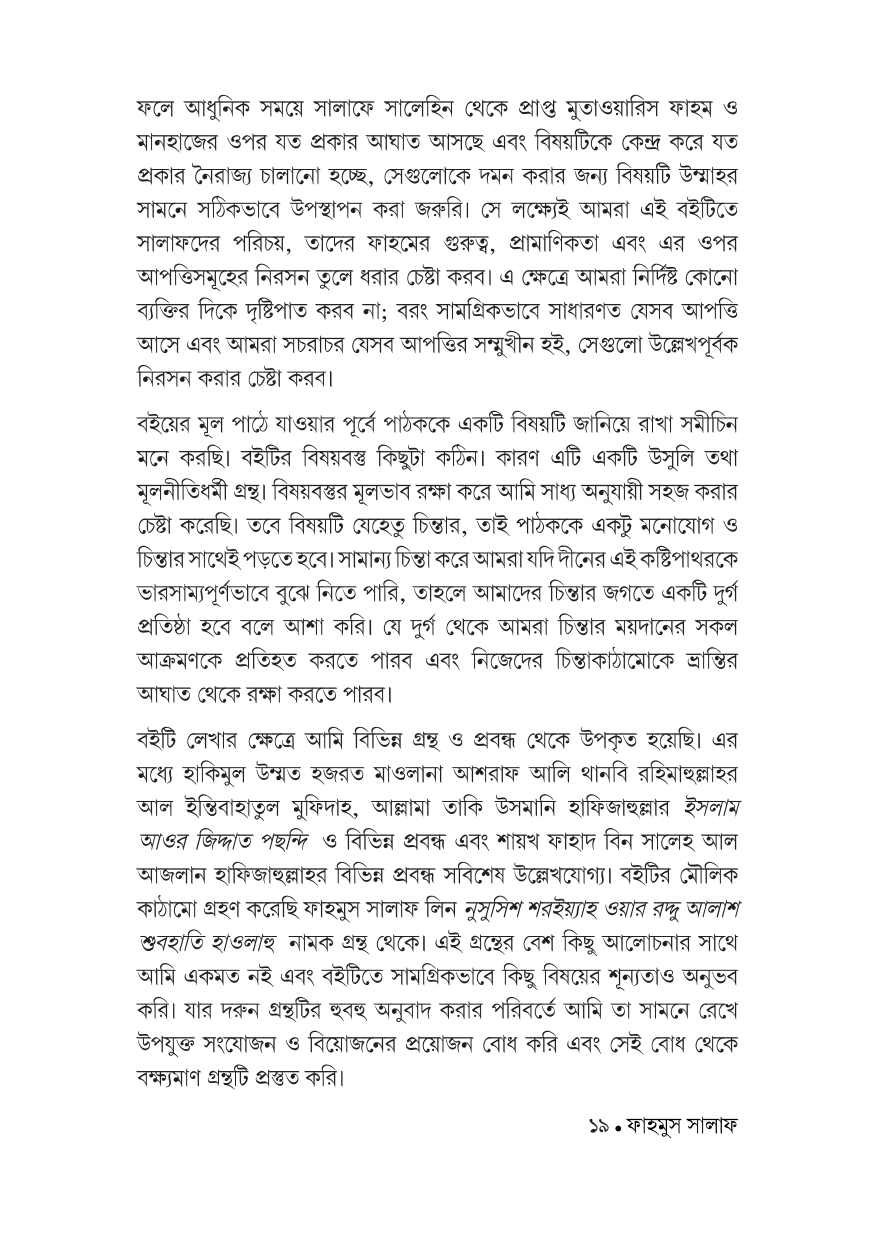 ফলে আধুনিক সময়ে সালাফে সালেহিন থেকে প্রাপ্ত মুতাওয়ারিস ফাহম ও মানহাজের ওপর যত প্রকার আঘাত আসছে এবং বিষয়টিকে কেন্দ্র করে যত প্রকার নৈরাজ্য চালানো হচ্ছে, সেগুলোকে দমন করার জন্য বিষয়টি উম্মাহর সামনে সঠিকভাবে উপস্থাপন করা জরুরি। সে লক্ষ্যেই আমরা এই বইটিতে সালাফদের পরিচয়, তাদের ফাহমের গুরুত্ব, প্রামাণিকতা এবং এর ওপর আপত্তিসমূহের নিরসন তুলে ধরার চেষ্টা করব। এ ক্ষেত্রে আমরা নির্দিষ্ট কোনো ব্যক্তির দিকে দৃষ্টিপাত করব না; বরং সামগ্রিকভাবে সাধারণত যেসব আপত্তি আসে এবং আমরা সচরাচর যেসব আপত্তির সম্মুখীন হই, সেগুলো উল্লেখপূর্বক নিরসন করার চেষ্টা করব।

বইয়ের মূল পাঠে যাওয়ার পূর্বে পাঠককে একটি বিষয়টি জানিয়ে রাখা সমীচিন মনে করছি। বইটির বিষয়বস্তু কিছুটা কঠিন। কারণ এটি একটি উসুলি তথা মূলনীতিধর্মী গ্রন্থ। বিষয়বস্তুর মূলভাব রক্ষা করে আমি সাধ্য অনুযায়ী সহজ করার চেষ্টা করেছি। তবে বিষয়টি যেহেতু চিন্তার, তাই পাঠককে একটু মনোযোগ ও চিন্তার সাথেই পড়তে হবে। সামান্য চিন্তা করে আমরা যদি দীনের এই কষ্টিপাথরকে ভারসাম্যপূর্ণভাবে বুঝে নিতে পারি, তাহলে আমাদের চিন্তার জগতে একটি দুর্গ প্রতিষ্ঠা হবে বলে আশা করি। যে দুর্গ থেকে আমরা চিন্তার ময়দানের সকল আক্রমণকে প্রতিহত করতে পারব এবং নিজেদের চিন্তাকাঠামোকে ভ্রান্তির আঘাত থেকে রক্ষা করতে পারব।

বইটি লেখার ক্ষেত্রে আমি বিভিন্ন গ্রন্থ ও প্রবন্ধ থেকে উপকৃত হয়েছি। এর মধ্যে হাকিমুল উম্মত হজরত মাওলানা আশরাফ আলি থানবি রহিমাহুল্লাহর আল ইন্তিবাহাতুল মুফিদাহ, আল্লামা তাকি উসমানি হাফিজাহুল্লার ইসলাম আওর জিদ্দাত পছন্দি ও বিভিন্ন প্রবন্ধ এবং শায়খ ফাহাদ বিন সালেহ আল আজলান হাফিজাহুল্লাহর বিভিন্ন প্রবন্ধ সবিশেষ উল্লেখযোগ্য। বইটির মৌলিক কাঠামো গ্রহণ করেছি ফাহমুস সালাফ লিন নুসুসিশ শরইয়্যাহ ওয়ার রদ্দু আলাশ শুবহাতি হাওলাহু নামক গ্রন্থ থেকে। এই গ্রন্থের বেশ কিছু আলোচনার সাথে আমি একমত নই এবং বইটিতে সামগ্রিকভাবে কিছু বিষয়ের শূন্যতাও অনুভব করি। যার দরুন গ্রন্থটির হুবহু অনুবাদ করার পরিবর্তে আমি তা সামনে রেখে উপযুক্ত সংযোজন ও বিয়োজনের প্রয়োজন বোধ করি এবং সেই বোধ থেকে বক্ষ্যমাণ গ্রন্থটি প্রস্তুত করি।

১৯ • ফাহমুস সালাফ